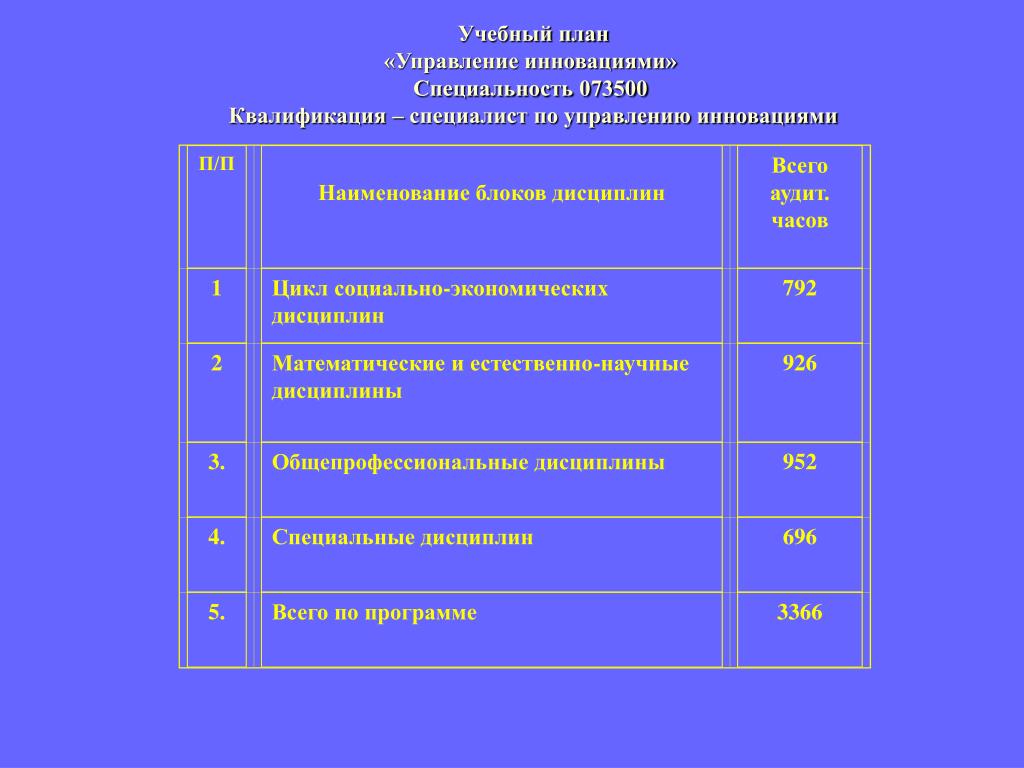 Учебный план
«Управление инновациями»
Специальность 073500
Квалификация – специалист по управлению инновациями

| П/П | Наименование блоков дисциплин | Всего аудит. часов |
|---|---|---|
| 1 | Цикл социально-экономических дисциплин | 792 |
| 2 | Математические и естественно-научные дисциплины | 926 |
| 3. | Общепрофессиональные дисциплины | 952 |
| 4. | Специальные дисциплин | 696 |
| 5. | Всего по программе | 3366 |